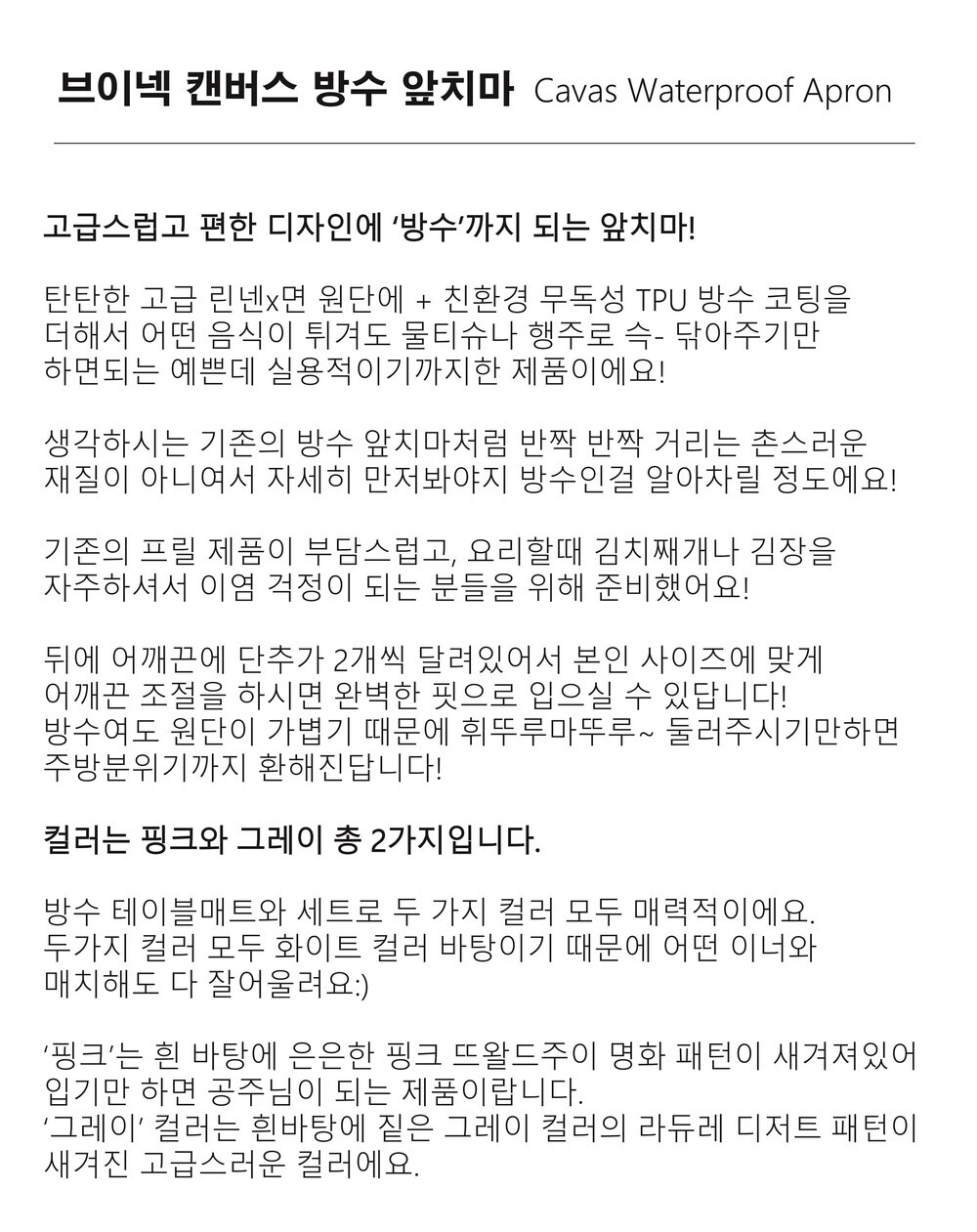 브이넥 캔버스 방수 앞치마 Cavas Waterproof Apron

고급스럽고 편한 디자인에 ‘방수’까지 되는 앞치마!

탄탄한 고급 린넨x면 원단에 + 친환경 무독성 TPU 방수 코팅을 더해서 어떤 음식이 튀겨도 물티슈나 행주로 슥- 닦아주기만 하면되는 예쁜데 실용적이기까지한 제품이에요!

생각하시는 기존의 방수 앞치마처럼 반짝 반짝 거리는 촌스러운 재질이 아니여서 자세히 만저봐야지 방수인걸 알아차릴 정도에요!

기존의 프릴 제품이 부담스럽고, 요리할때 김치째개나 김장을 자주하셔서 이염 걱정이 되는 분들을 위해 준비했어요!

뒤에 어깨끈에 단추가 2개씩 달려있어서 본인 사이즈에 맞게 어깨끈 조절을 하시면 완벽한 핏으로 입으실 수 있답니다!
방수여도 원단이 가볍기 때문에 휘뚜루마뚜루~ 둘러주시기만하면 주방분위기까지 환해진답니다!

컬러는 핑크와 그레이 총 2가지입니다.

방수 테이블매트와 세트로 두 가지 컬러 모두 매력적이에요.
두가지 컬러 모두 화이트 컬러 바탕이기 때문에 어떤 이너와 매치해도 다 잘어울려요:)

‘핑크’는 흰 바탕에 은은한 핑크 뜨왈드주이 명화 패턴이 새겨져있어 입기만 하면 공주님이 되는 제품이랍니다.
‘그레이’ 컬러는 흰바탕에 짙은 그레이 컬러의 라듀레 디저트 패턴이 새겨진 고급스러운 컬러에요.